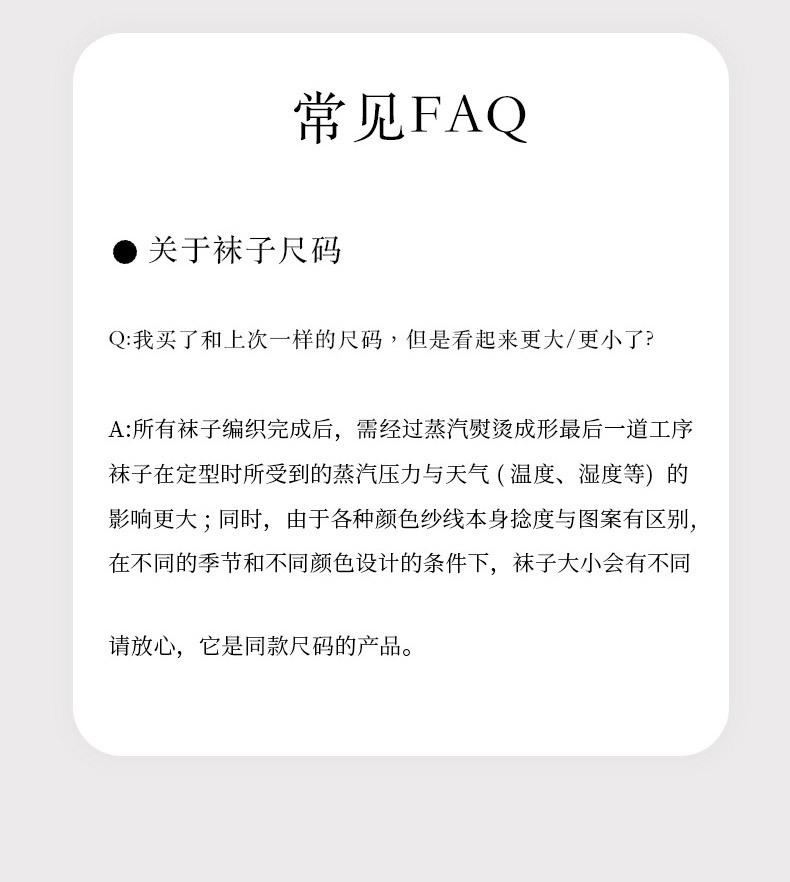 常见FAQ

• 关于袜子尺码

Q:我买了和上次一样的尺码，但是看起来更大/更小了?

A:所有袜子编织完成后，需经过蒸汽熨烫成形最后一道工序袜子在定型时所受到的蒸汽压力与天气(温度、湿度等)的影响更大;同时，由于各种颜色纱线本身捻度与图案有区别，在不同的季节和不同颜色设计的条件下，袜子大小会有不同

请放心，它是同款尺码的产品。